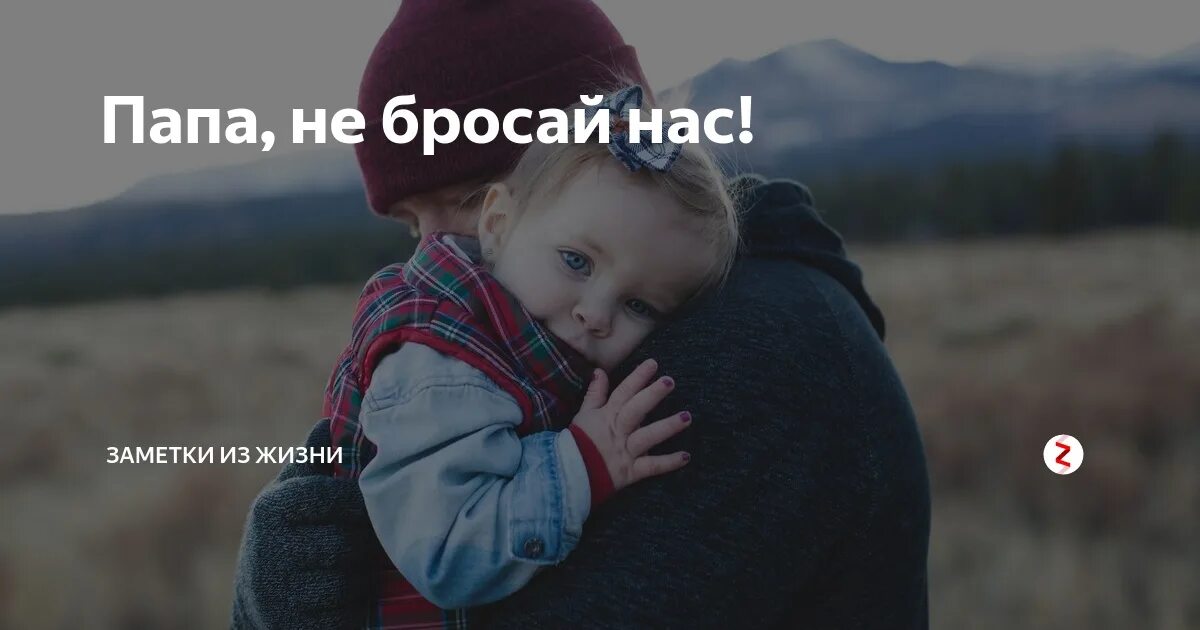 Папа, не бросай нас!

ЗАМЕТКИ ИЗ ЖИЗНИ